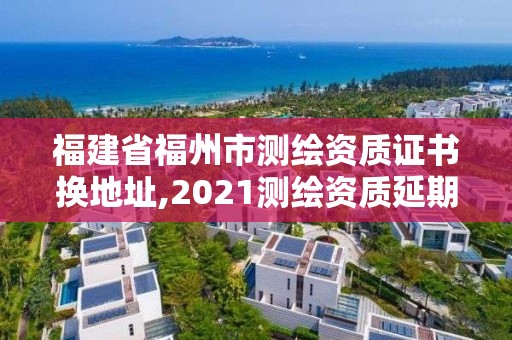 福建省福州市测绘资质证书换地址,2021测绘资质延期